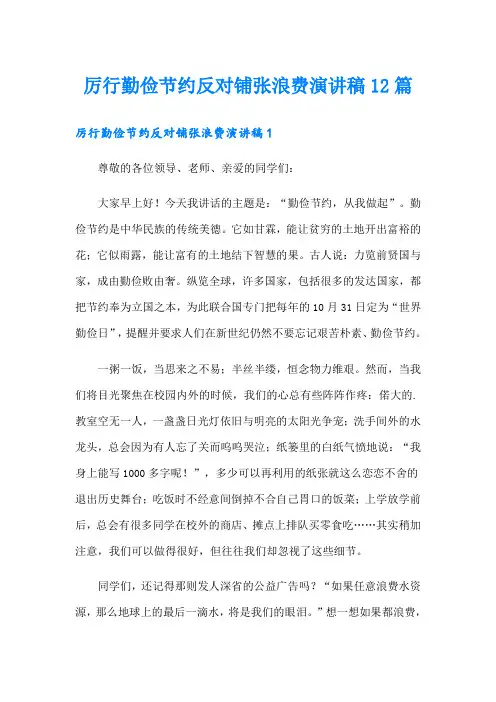 厉行勤俭节约反对铺张浪费演讲稿12篇

厉行勤俭节约反对铺张浪费演讲稿1

尊敬的各位领导、老师、亲爱的同学们:

大家早上好！今天我讲话的主题是:“勤俭节约，从我做起”。勤俭节约是中华民族的传统美德。它如甘霖，能让贫穷的土地开出富裕的花;它似雨露，能让富有的土地结下智慧的果。古人说:力览前贤国与家，成由勤俭败由奢。纵览全球，许多国家，包括很多的发达国家，都把节约奉为立国之本，为此联合国专门把每年的10月31日定为“世界勤俭日”，提醒并要求人们在新世纪仍然不要忘记艰苦朴素、勤俭节约。

一粥一饭，当思来之不易;半丝半缕，恒念物力维艰。然而，当我们将目光聚焦在校园内外的时候，我们的心总有些阵阵作疼:偌大的.教室空无一人，一盏盏日光灯依旧与明亮的太阳光争宠;洗手间外的水龙头，总会因为有人忘了关而呜呜哭泣;纸篓里的白纸气愤地说:“我身上能写1000多字呢！”，多少可以再利用的纸张就这么恋恋不舍的退出历史舞台;吃饭时不经意间倒掉不合自己胃口的饭菜;上学放学前后，总会有很多同学在校外的商店、摊点上排队买零食吃……其实稍加注意，我们可以做得很好，但往往我们却忽视了这些细节。

同学们，还记得那则发人深省的公益广告吗?“如果任意浪费水资源，那么地球上的最后一滴水，将是我们的眼泪。”想一想如果都浪费，